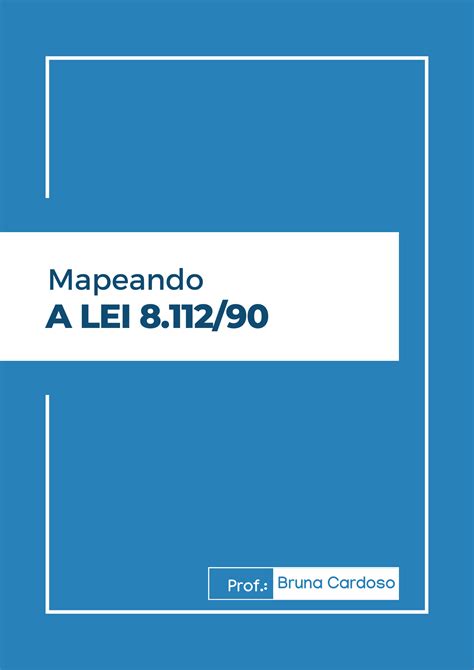 Mapeando
A LEI 8.112/90

Prof.: Bruna Cardoso